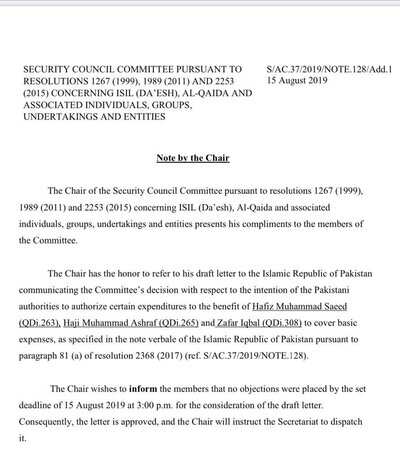 SECURITY COUNCIL COMMITTEE PURSUANT TO RESOLUTIONS 1267 (1999), 1989 (2011) AND 2253 (2015) CONCERNING ISIL (DA'ESH), AL-QAIDA AND ASSOCIATED INDIVIDUALS, GROUPS, UNDERTAKINGS AND ENTITIES

S/AC.37/2019/NOTE.128/Add.1
15 August 2019

Note by the Chair

The Chair of the Security Council Committee pursuant to resolutions 1267 (1999), 1989 (2011) and 2253 (2015) concerning ISIL (Da'esh), Al-Qaida and associated individuals, groups, undertakings and entities presents his compliments to the members of the Committee.

The Chair has the honor to refer to his draft letter to the Islamic Republic of Pakistan communicating the Committee's decision with respect to the intention of the Pakistani authorities to authorize certain expenditures to the benefit of Hafiz Muhammad Saeed (QDi.263), Haji Muhammad Ashraf (QDi.265) and Zafar Iqbal (QDi.308) to cover basic expenses, as specified in the note verbale of the Islamic Republic of Pakistan pursuant to paragraph 81 (a) of resolution 2368 (2017) (ref. S/AC.37/2019/NOTE.128).

The Chair wishes to inform the members that no objections were placed by the set deadline of 15 August 2019 at 3:00 p.m. for the consideration of the draft letter. Consequently, the letter is approved, and the Chair will instruct the Secretariat to dispatch it.